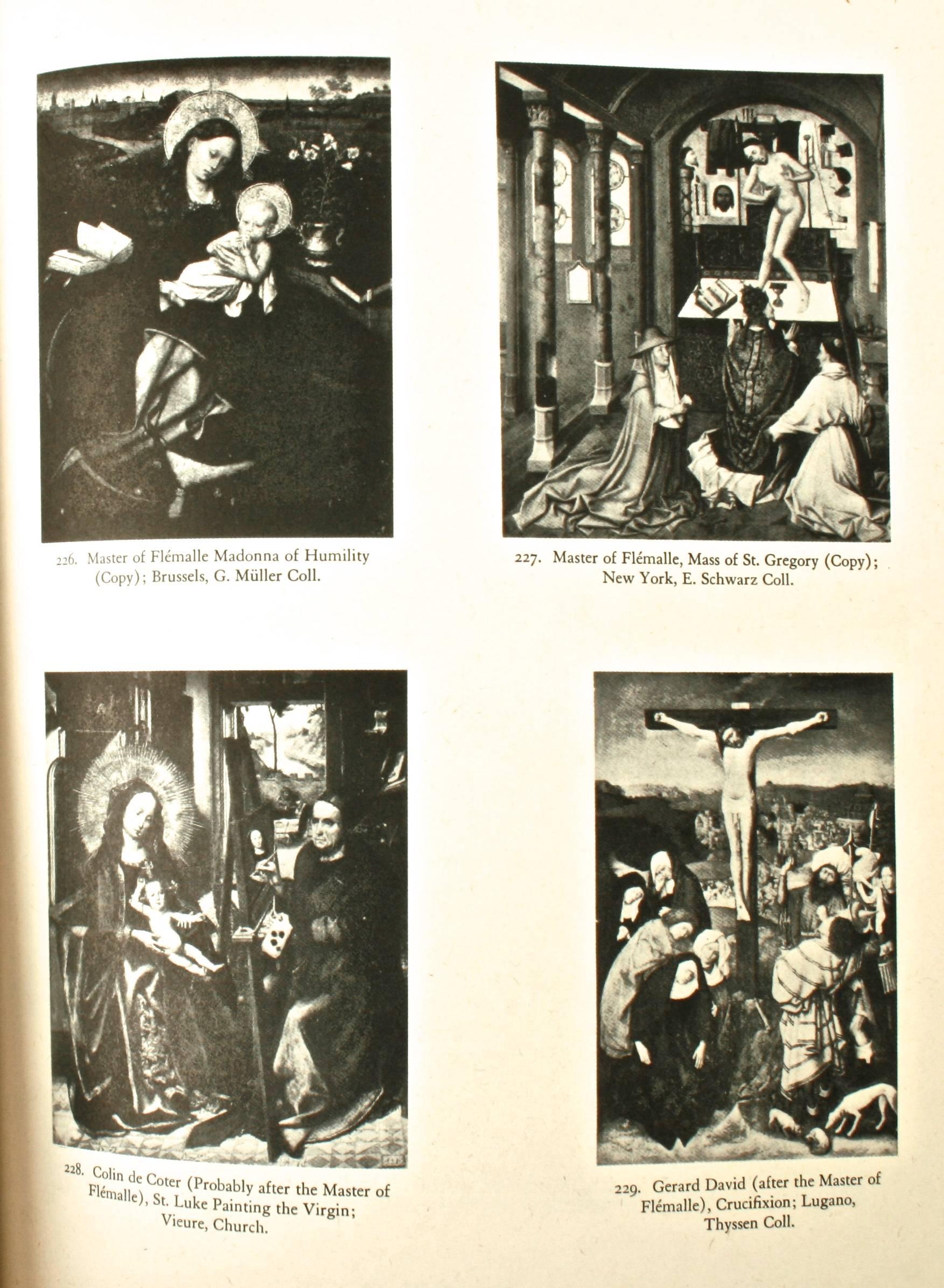 226. Master of Flémalle Madonna of Humility (Copy); Brussels, G. Müller Coll.

227. Master of Flémalle, Mass of St. Gregory (Copy); New York, E. Schwarz Coll.

228. Colin de Coter (Probably after the Master of Flémalle), St. Luke Painting the Virgin; Vieure, Church.

229. Gerard David (after the Master of Flémalle), Crucifixion; Lugano, Thyssen Coll.